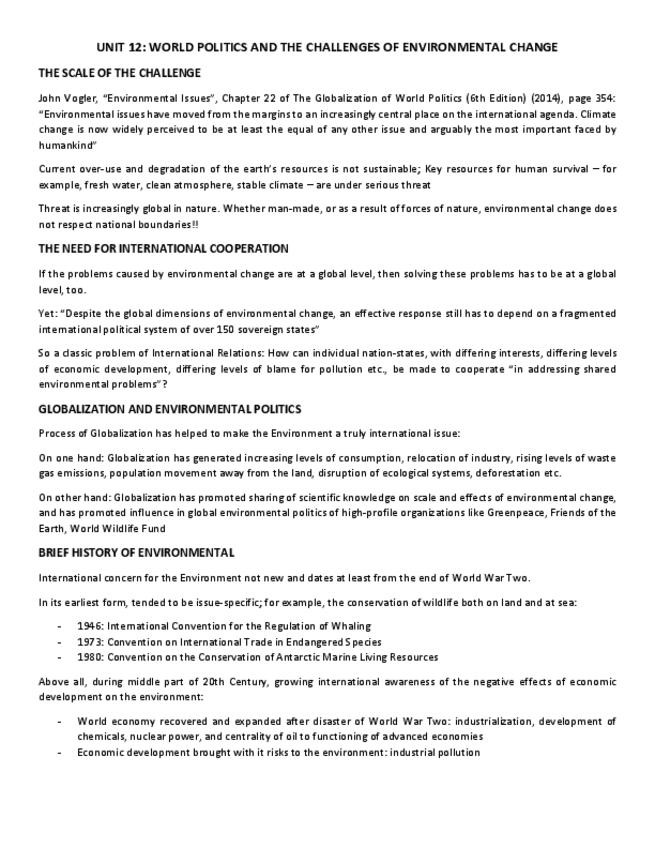 UNIT 12: WORLD POLITICS AND THE CHALLENGES OF ENVIRONMENTAL CHANGE

THE SCALE OF THE CHALLENGE

John Vogler, "Environmental Issues", Chapter 22 of The Globalization of World Politics (6th Edition) (2014), page 354: "Environmental issues have moved from the margins to an increasingly central place on the international agenda. Climate change is now widely perceived to be at least the equal of any other issue and arguably the most important faced by humankind"

Current over-use and degradation of the earth's resources is not sustainable; Key resources for human survival – for example, fresh water, clean atmosphere, stable climate – are under serious threat

Threat is increasingly global in nature. Whether man-made, or as a result of forces of nature, environmental change does not respect national boundaries!!

THE NEED FOR INTERNATIONAL COOPERATION

If the problems caused by environmental change are at a global level, then solving these problems has to be at a global level, too.

Yet: "Despite the global dimensions of environmental change, an effective response still has to depend on a fragmented international political system of over 150 sovereign states"

So a classic problem of International Relations: How can individual nation-states, with differing interests, differing levels of economic development, differing levels of blame for pollution etc., be made to cooperate "in addressing shared environmental problems"?

GLOBALIZATION AND ENVIRONMENTAL POLITICS

Process of Globalization has helped to make the Environment a truly international issue:

On one hand: Globalization has generated increasing levels of consumption, relocation of industry, rising levels of waste gas emissions, population movement away from the land, disruption of ecological systems, deforestation etc.

On other hand: Globalization has promoted sharing of scientific knowledge on scale and effects of environmental change, and has promoted influence in global environmental politics of high-profile organizations like Greenpeace, Friends of the Earth, World Wildlife Fund

BRIEF HISTORY OF ENVIRONMENTAL

International concern for the Environment not new and dates at least from the end of World War Two.

In its earliest form, tended to be issue-specific; for example, the conservation of wildlife both on land and at sea:

- 1946: International Convention for the Regulation of Whaling
- 1973: Convention on International Trade in Endangered Species
- 1980: Convention on the Conservation of Antarctic Marine Living Resources

Above all, during middle part of 20th Century, growing international awareness of the negative effects of economic development on the environment:

- World economy recovered and expanded after disaster of World War Two: industrialization, development of chemicals, nuclear power, and centrality of oil to functioning of advanced economies
- Economic development brought with it risks to the environment: industrial pollution